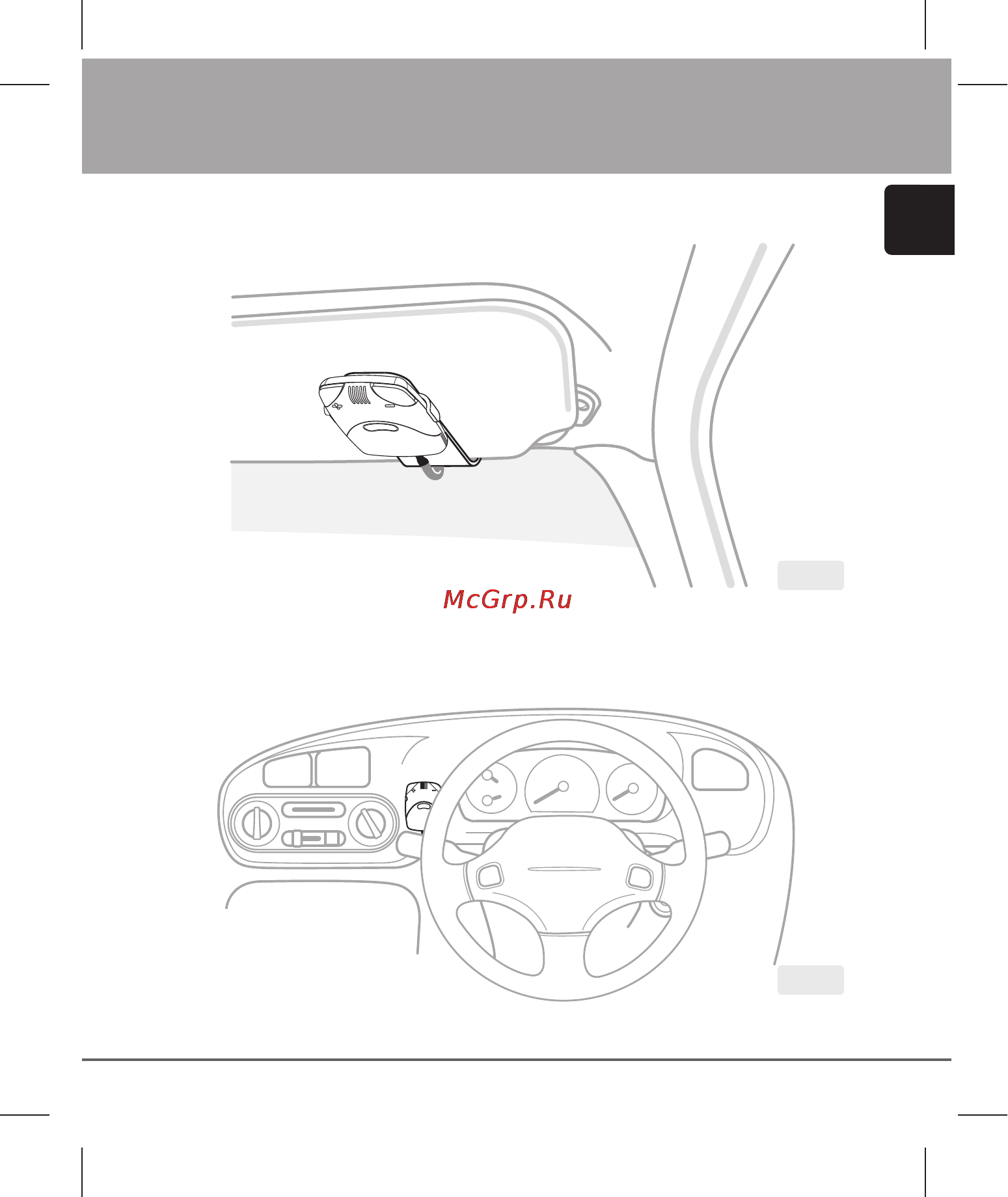 McGrp.Ru